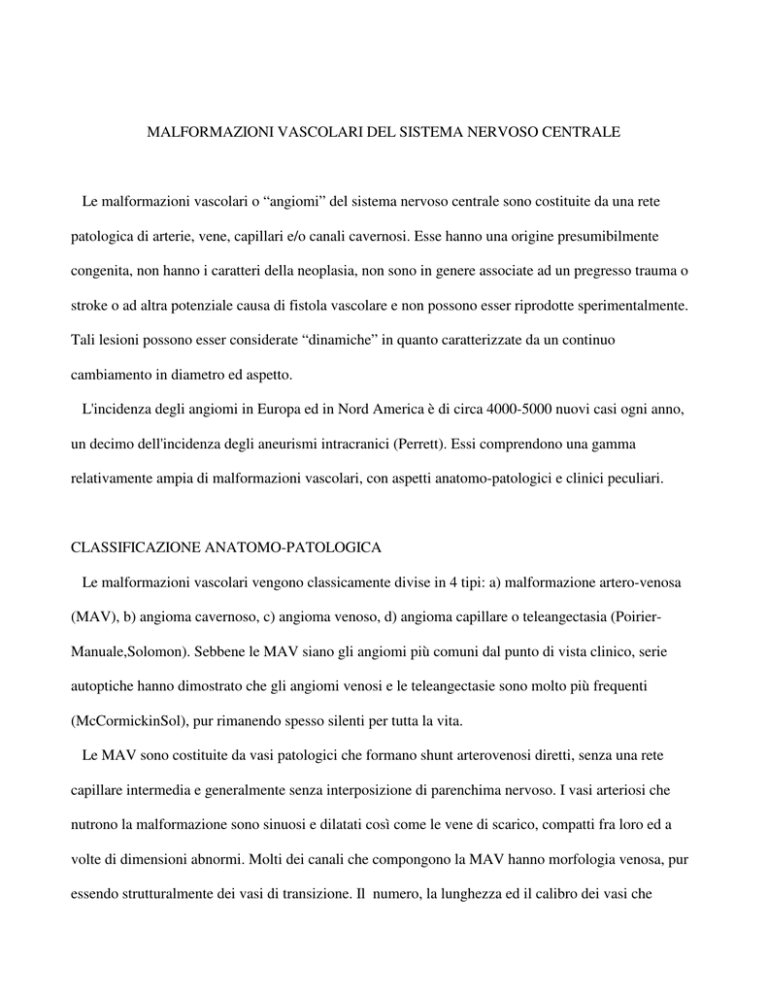 MALFORMAZIONI VASCOLARI DEL SISTEMA NERVOSO CENTRALE

Le malformazioni vascolari o “angiomi” del sistema nervoso centrale sono costituite da una rete patologica di arterie, vene, capillari e/o canali cavernosi. Esse hanno una origine presumibilmente congenita, non hanno i caratteri della neoplasia, non sono in genere associate ad un pregresso trauma o stroke o ad altra potenziale causa di fistola vascolare e non possono esser riprodotte sperimentalmente. Tali lesioni possono esser considerate “dinamiche” in quanto caratterizzate da un continuo cambiamento in diametro ed aspetto.

L'incidenza degli angiomi in Europa ed in Nord America è di circa 4000-5000 nuovi casi ogni anno, un decimo dell'incidenza degli aneurismi intracranici (Perrett). Essi comprendono una gamma relativamente ampia di malformazioni vascolari, con aspetti anatomo-patologici e clinici peculiari.

CLASSIFICAZIONE ANATOMO-PATOLOGICA

Le malformazioni vascolari vengono classicamente divise in 4 tipi: a) malformazione artero-venosa (MAV), b) angioma cavernoso, c) angioma venoso, d) angioma capillare o teleangectasia (Poirier-Manuale,Solomon). Sebbene le MAV siano gli angiomi più comuni dal punto di vista clinico, serie autoptiche hanno dimostrato che gli angiomi venosi e le teleangectasie sono molto più frequenti (McCormickinSol), pur rimanendo spesso silenti per tutta la vita.

Le MAV sono costituite da vasi patologici che formano shunt arterovenosi diretti, senza una rete capillare intermedia e generalmente senza interposizione di parenchima nervoso. I vasi arteriosi che nutrono la malformazione sono sinuosi e dilatati così come le vene di scarico, compatti fra loro ed a volte di dimensioni abnormi. Molti dei canali che compongono la MAV hanno morfologia venosa, pur essendo strutturalmente dei vasi di transizione. Il numero, la lunghezza ed il calibro dei vasi che